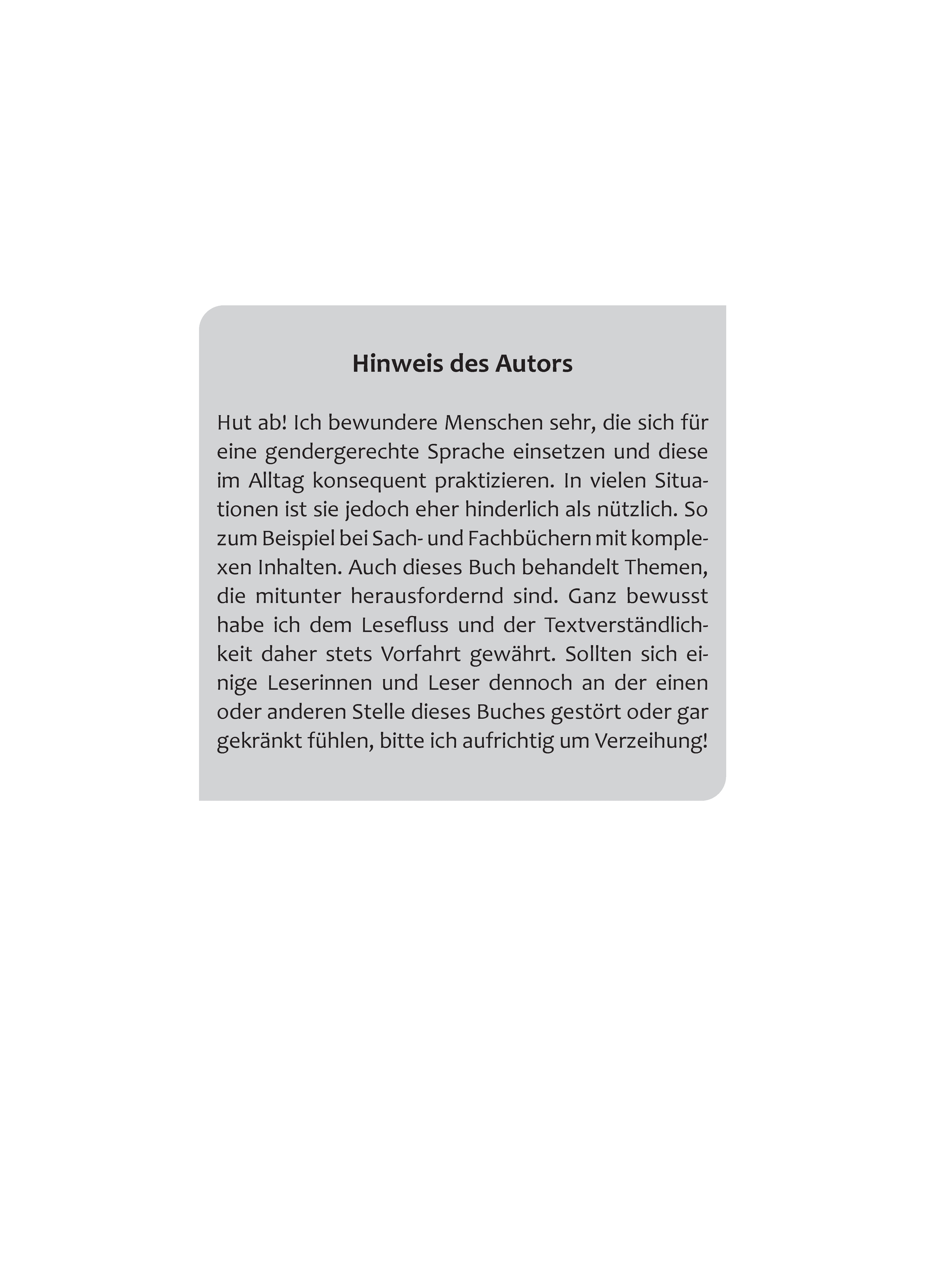 Hinweis des Autors

Hut ab! Ich bewundere Menschen sehr, die sich für eine gendergerechte Sprache einsetzen und diese im Alltag konsequent praktizieren. In vielen Situationen ist sie jedoch eher hinderlich als nützlich. So zum Beispiel bei Sach- und Fachbüchern mit komplexen Inhalten. Auch dieses Buch behandelt Themen, die mitunter herausfordernd sind. Ganz bewusst habe ich dem Lesefluss und der Textverständlichkeit daher stets Vorfahrt gewährt. Sollten sich einige Leserinnen und Leser dennoch an der einen oder anderen Stelle dieses Buches gestört oder gar gekränkt fühlen, bitte ich aufrichtig um Verzeihung!